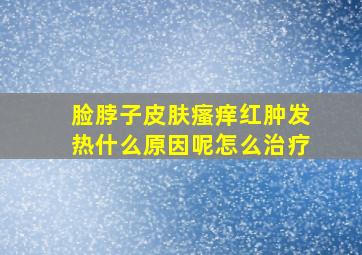 脸脖子皮肤瘙痒红肿发热什么原因呢怎么治疗